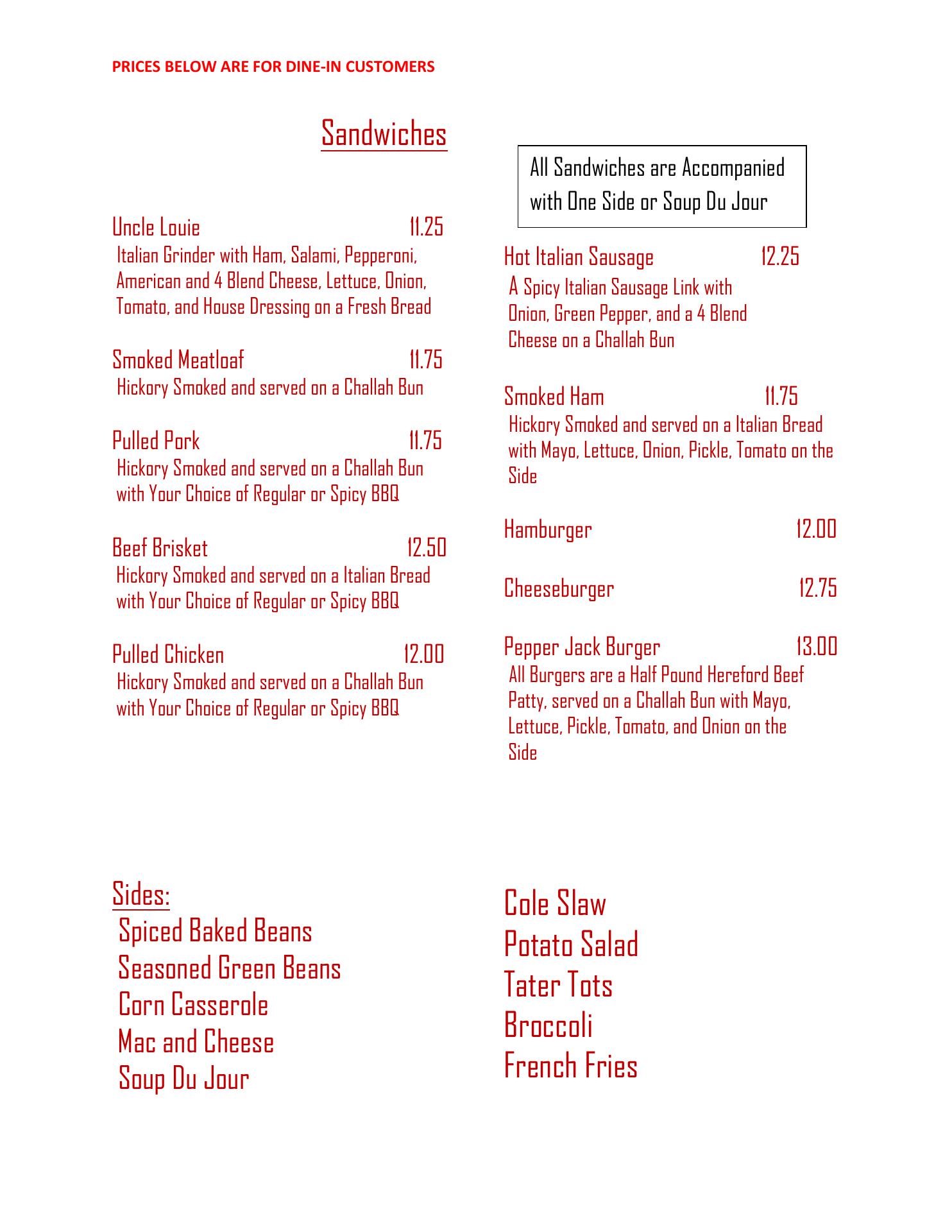 PRICES BELOW ARE FOR DINE-IN CUSTOMERS

Sandwiches

Uncle Louie 11.25
Italian Grinder with Ham, Salami, Pepperoni, American and 4 Blend Cheese, Lettuce, Onion, Tomato, and House Dressing on a Fresh Bread

Smoked Meatloaf 11.75
Hickory Smoked and served on a Challah Bun

Pulled Pork 11.75
Hickory Smoked and served on a Challah Bun with Your Choice of Regular or Spicy BBQ

Beef Brisket 12.50
Hickory Smoked and served on a Italian Bread with Your Choice of Regular or Spicy BBQ

Pulled Chicken 12.00
Hickory Smoked and served on a Challah Bun with Your Choice of Regular or Spicy BBQ

All Sandwiches are Accompanied with One Side or Soup Du Jour

Hot Italian Sausage 12.25
A Spicy Italian Sausage Link with Onion, Green Pepper, and a 4 Blend Cheese on a Challah Bun

Smoked Ham 11.75
Hickory Smoked and served on a Italian Bread with Mayo, Lettuce, Onion, Pickle, Tomato on the Side

Hamburger 12.00

Cheeseburger 12.75

Pepper Jack Burger 13.00
All Burgers are a Half Pound Hereford Beef Patty, served on a Challah Bun with Mayo, Lettuce, Pickle, Tomato, and Onion on the Side

Sides:
Spiced Baked Beans
Seasoned Green Beans
Corn Casserole
Mac and Cheese
Soup Du Jour

Cole Slaw
Potato Salad
Tater Tots
Broccoli
French Fries